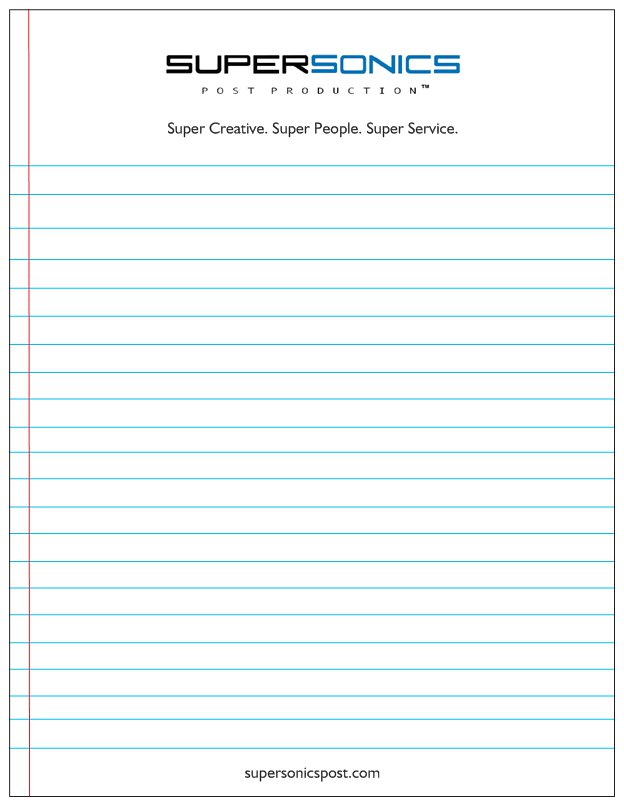 SUPERSONICS
POST PRODUCTION™

Super Creative. Super People. Super Service.

supersonicspost.com